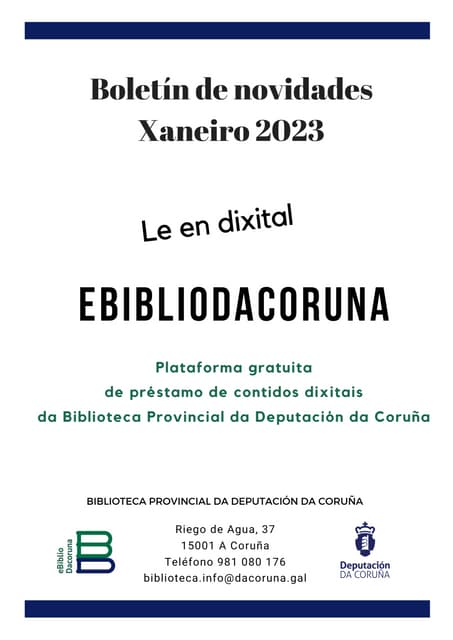 Boletín de novidades
Xaneiro 2023

Le en dixital

EBIBLIODACORUNA

Plataforma gratuita
de préstamo de contidos dixitais
da Biblioteca Provincial da Deputación da Coruña

BIBLIOTECA PROVINCIAL DA DEPUTACIÓN DA CORUÑA

eBiblio Dacoruna

Riego de Agua, 37
15001 A Coruña
Teléfono 981 080 176
biblioteca.info@dacoruna.gal

Deputación DA CORUÑA